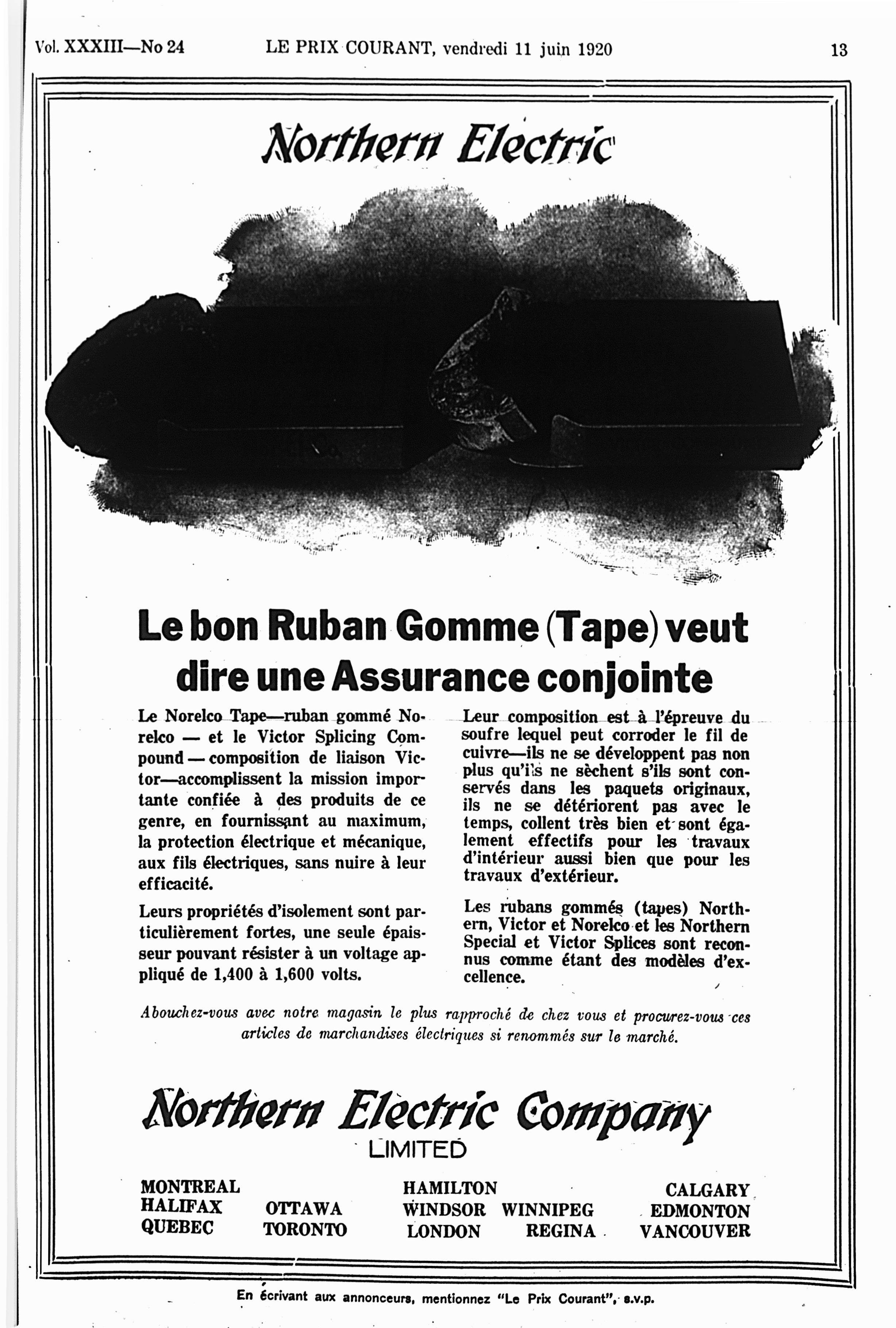 Vol. XXXIII—No 24 LE PRIX COURANT, vendredi 11 juin 1920 13

Northern Electric

Le bon Ruban Gomme (Tape) veut dire une Assurance conjointe

Le Norelco Tape—ruban gommé Norelco — et le Victor Splicing Compound — composition de liaison Victor—accomplissent la mission importante confiée à des produits de ce genre, en fournissant au maximum, la protection électrique et mécanique, aux fils électriques, sans nuire à leur efficacité.

Leurs propriétés d'isolement sont particulièrement fortes, une seule épaisseur pouvant résister à un voltage appliqué de 1,400 à 1,600 volts.

Leur composition est à l'épreuve du soufre lequel peut corroder le fil de cuivre—ils ne se développent pas non plus qu'ils ne sèchent s'ils sont conservés dans les paquets originaux, ils ne se détériorent pas avec le temps, collent très bien et sont également effectifs pour les travaux d'intérieur aussi bien que pour les travaux d'extérieur.

Les rubans gommés (tapes) Northern, Victor et Norelco et les Northern Special et Victor Splices sont reconnus comme étant des modèles d'excellence.

Abouchez-vous avec notre magasin le plus rapproché de chez vous et procurez-vous ces articles de marchandises électriques si renommés sur le marché.

Northern Electric Company
LIMITED

MONTREAL
HALIFAX
QUEBEC

OTTAWA
TORONTO

HAMILTON
WINDSOR
LONDON

WINNIPEG
REGINA

CALGARY
EDMONTON
VANCOUVER

En écrivant aux annonceurs, mentionnez "Le Prix Courant", s.v.p.